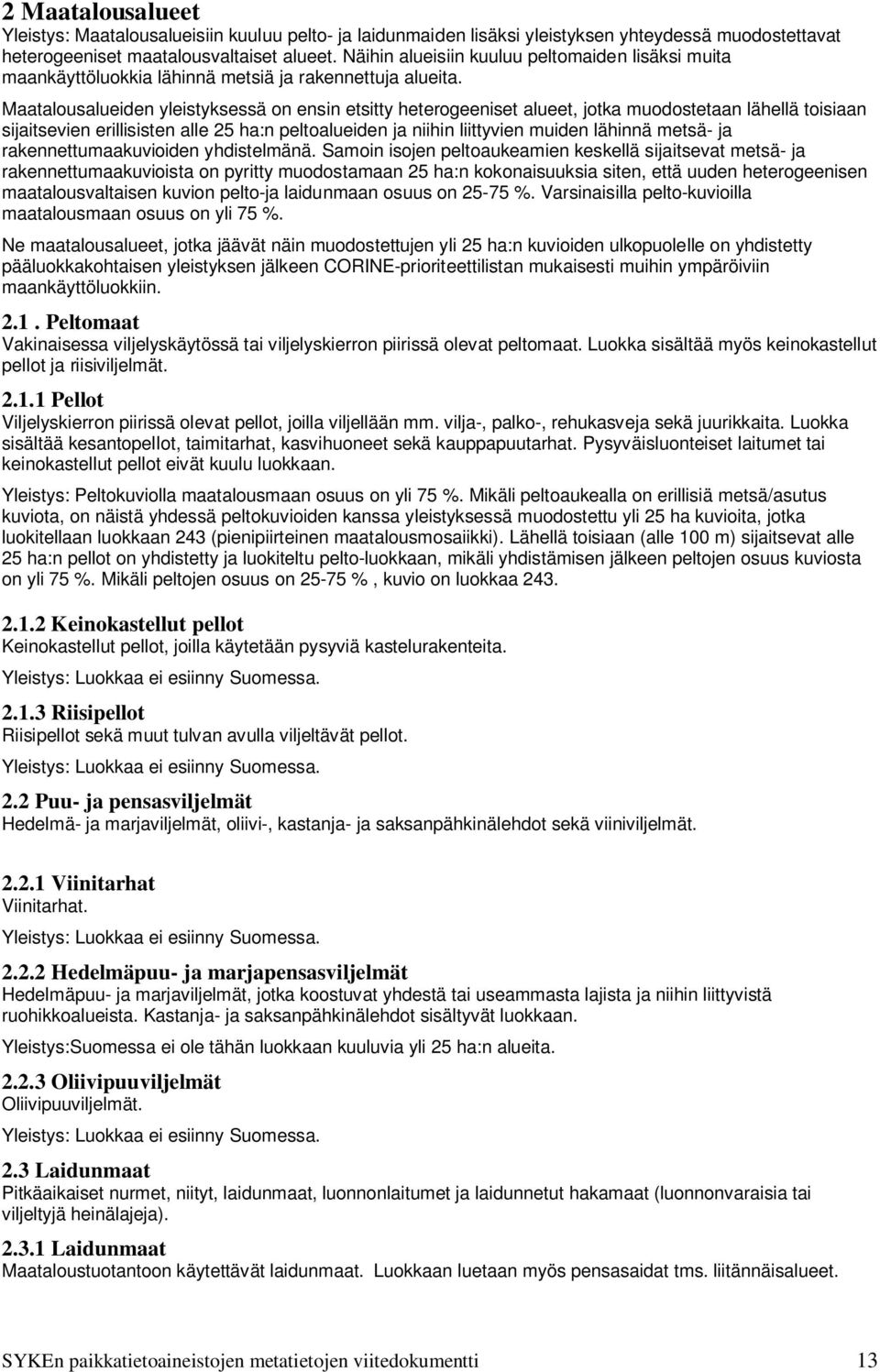 2 Maatalousalueet
Yleistys: Maatalousalueisiin kuuluu pelto- ja laidunmaiden lisäksi yleistyksen yhteydessä muodostettavat heterogeeniset maatalousvaltaiset alueet. Näihin alueisiin kuuluu peltomaiden lisäksi muita maankäyttöluokkia lähinnä metsiä ja rakennettuja alueita.

Maatalousalueiden yleistyksessä on ensin etsitty heterogeeniset alueet, jotka muodostetaan lähellä toisiaan sijaitsevien erillisisten alle 25 ha:n peltoalueiden ja niihin liittyvien muiden lähinnä metsä- ja rakennettumaakuvioiden yhdistelmänä. Samoin isojen peltoaukeamien keskellä sijaitsevat metsä- ja rakennettumaakuvioista on pyritty muodostamaan 25 ha:n kokonaisuuksia siten, että uuden heterogeenisen maatalousvaltaisen kuvion pelto-ja laidunmaan osuus on 25-75 %. Varsinaisilla pelto-kuvioilla maatalousmaan osuus on yli 75 %.

Ne maatalousalueet, jotka jäävät näin muodostettujen yli 25 ha:n kuvioiden ulkopuolelle on yhdistetty pääluokkakohtaisen yleistyksen jälkeen CORINE-prioriteettilistan mukaisesti muihin ympäröiviin maankäyttöluokkiin.

2.1 . Peltomaat
Vakinaisessa viljelyskäytössä tai viljelyskierron piirissä olevat peltomaat. Luokka sisältää myös keinokastellut pellot ja riisiviljelmät.

2.1.1 Pellot
Viljelyskierron piirissä olevat pellot, joilla viljellään mm. vilja-, palko-, rehukasveja sekä juurikkaita. Luokka sisältää kesantopellot, taimitarhat, kasvihuoneet sekä kauppapuutarhat. Pysyväisluonteiset laitumet tai keinokastellut pellot eivät kuulu luokkaan.

Yleistys: Peltokuviolla maatalousmaan osuus on yli 75 %. Mikäli peltoaukealla on erillisiä metsä/asutus kuviota, on näistä yhdessä peltokuvioiden kanssa yleistyksessä muodostettu yli 25 ha kuvioita, jotka luokitellaan luokkaan 243 (pienipiirteinen maatalousmosaiikki). Lähellä toisiaan (alle 100 m) sijaitsevat alle 25 ha:n pellot on yhdistetty ja luokiteltu pelto-luokkaan, mikäli yhdistämisen jälkeen peltojen osuus kuviosta on yli 75 %. Mikäli peltojen osuus on 25-75 % , kuvio on luokkaa 243.

2.1.2 Keinokastellut pellot
Keinokastellut pellot, joilla käytetään pysyviä kastelurakenteita.

Yleistys: Luokkaa ei esiinny Suomessa.

2.1.3 Riisipellot
Riisipellot sekä muut tulvan avulla viljeltävät pellot.

Yleistys: Luokkaa ei esiinny Suomessa.

2.2 Puu- ja pensasviljelmät
Hedelmä- ja marjaviljelmät, oliivi-, kastanja- ja saksanpähkinälehdot sekä viiniviljelmät.

2.2.1 Viinitarhat
Viinitarhat.

Yleistys: Luokkaa ei esiinny Suomessa.

2.2.2 Hedelmäpuu- ja marjapensasviljelmät
Hedelmäpuu- ja marjaviljelmät, jotka koostuvat yhdestä tai useammasta lajista ja niihin liittyvistä ruohikkoalueista. Kastanja- ja saksanpähkinälehdot sisältyvät luokkaan.

Yleistys:Suomessa ei ole tähän luokkaan kuuluvia yli 25 ha:n alueita.

2.2.3 Oliivipuuviljelmät
Oliivipuuviljelmät.

Yleistys: Luokkaa ei esiinny Suomessa.

2.3 Laidunmaat
Pitkäaikaiset nurmet, niityt, laidunmaat, luonnonlaitumet ja laidunnetut hakamaat (luonnonvaraisia tai viljeltyjä heinälajeja).

2.3.1 Laidunmaat
Maataloustuotantoon käytettävät laidunmaat. Luokkaan luetaan myös pensasaidat tms. liitännäisalueet.

SYKEn paikkatietoaineistojen metatietojen viitedokumentti 13